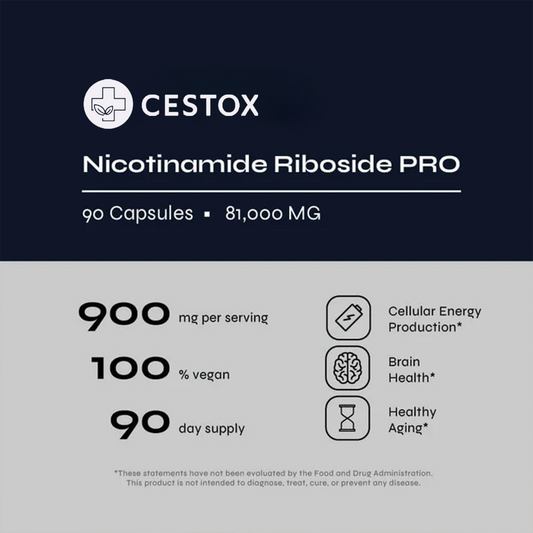 CESTOX

Nicotinamide Riboside PRO

90 Capsules ▪ 81,000 MG

900 mg per serving

100 % vegan

90 day supply

Cellular Energy Production*

Brain Health*

Healthy Aging*

*These statements have not been evaluated by the Food and Drug Administration. This product is not intended to diagnose, treat, cure, or prevent any disease.